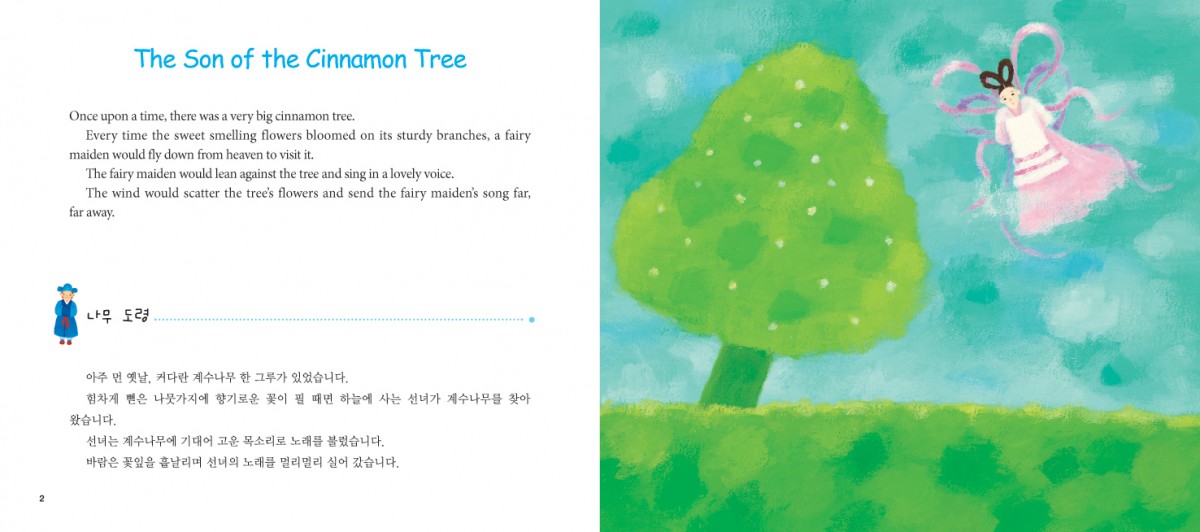 The Son of the Cinnamon Tree

Once upon a time, there was a very big cinnamon tree.

Every time the sweet smelling flowers bloomed on its sturdy branches, a fairy maiden would fly down from heaven to visit it.

The fairy maiden would lean against the tree and sing in a lovely voice.

The wind would scatter the tree's flowers and send the fairy maiden's song far, far away.

나무 도령

아주 먼 옛날, 커다란 계수나무 한 그루가 있었습니다.

힘차게 뻗은 나뭇가지에 향기로운 꽃이 필 때면 하늘에 사는 선녀가 계수나무를 찾아왔습니다.

선녀는 계수나무에 기대어 고운 목소리로 노래를 불렀습니다.

바람은 꽃잎을 흩날리며 선녀의 노래를 멀리멀리 실어 갔습니다.

2